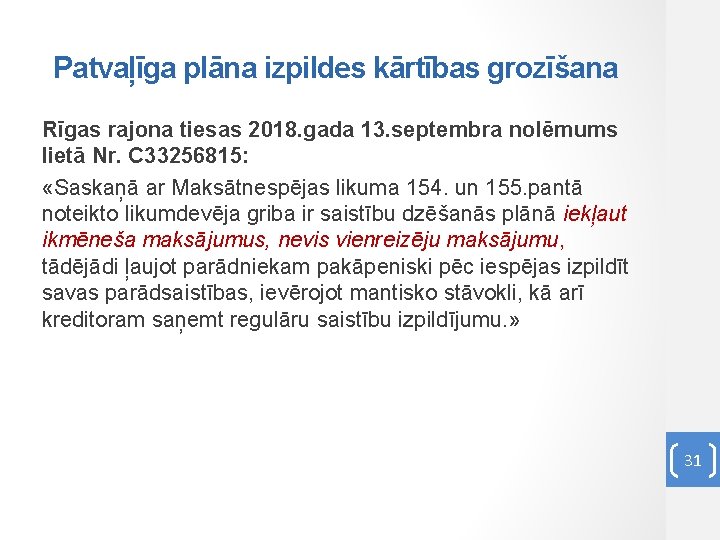 Patvaļīga plāna izpildes kārtības grozīšana

Rīgas rajona tiesas 2018.gada 13.septembra nolēmums lietā Nr. C33256815:

«Saskaņā ar Maksātnespējas likuma 154. un 155.pantā noteikto likumdevēja griba ir saistību dzēšanās plānā iekļaut ikmēneša maksājumus, nevis vienreizēju maksājumu, tādējādi ļaujot parādniekam pakāpeniski pēc iespējas izpildīt savas parādsaistības, ievērojot mantisko stāvokli, kā arī kreditoram saņemt regulāru saistību izpildījumu.»

31